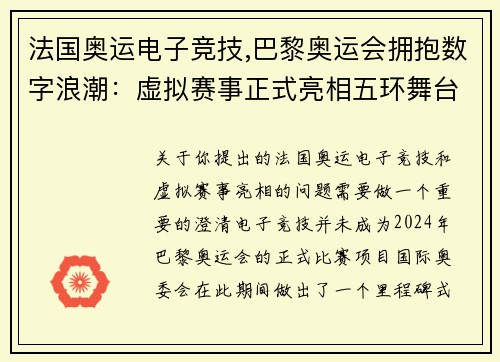 法国奥运电子竞技,巴黎奥运会拥抱数字浪潮：虚拟赛事正式亮相五环舞台

关于你提出的法国奥运电子竞技和虚拟赛事亮相的问题需要做一个重要的澄清电子竞技并未成为2024年巴黎奥运会的正式比赛项目国际奥委会在此期间做出了一个里程碑式